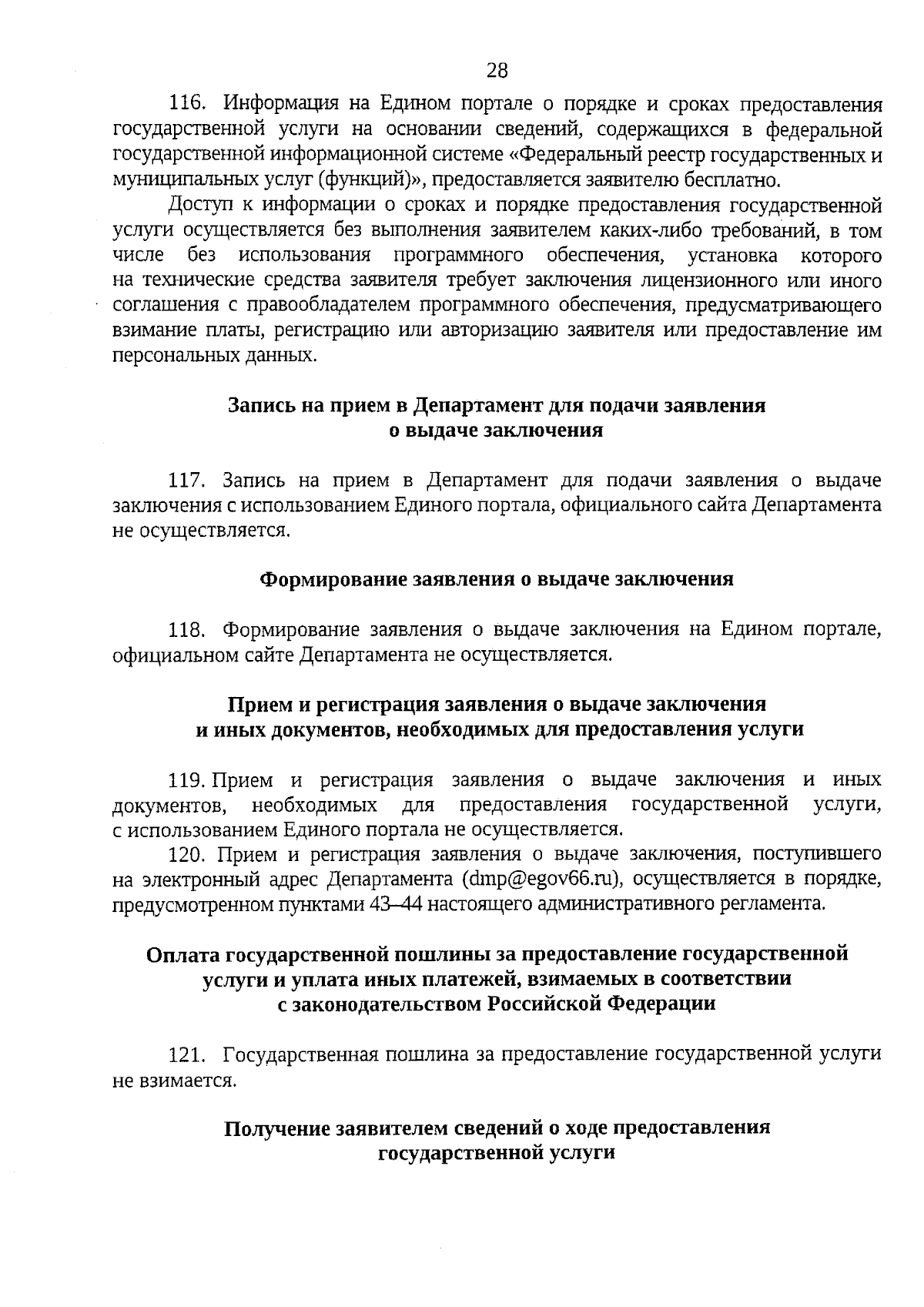 28

116. Информация на Едином портале о порядке и сроках предоставления государственной услуги на основании сведений, содержащихся в федеральной государственной информационной системе «Федеральный реестр государственных и муниципальных услуг (функций)», предоставляется заявителю бесплатно.

Доступ к информации о сроках и порядке предоставления государственной услуги осуществляется без выполнения заявителем каких-либо требований, в том числе без использования программного обеспечения, установка которого на технические средства заявителя требует заключения лицензионного или иного соглашения с правообладателем программного обеспечения, предусматривающего взимание платы, регистрацию или авторизацию заявителя или предоставление им персональных данных.

Запись на прием в Департамент для подачи заявления
о выдаче заключения

117. Запись на прием в Департамент для подачи заявления о выдаче заключения с использованием Единого портала, официального сайта Департамента не осуществляется.

Формирование заявления о выдаче заключения

118. Формирование заявления о выдаче заключения на Едином портале, официальном сайте Департамента не осуществляется.

Прием и регистрация заявления о выдаче заключения
и иных документов, необходимых для предоставления услуги

119. Прием и регистрация заявления о выдаче заключения и иных документов, необходимых для предоставления государственной услуги, с использованием Единого портала не осуществляется.

120. Прием и регистрация заявления о выдаче заключения, поступившего на электронный адрес Департамента (dmp@egov66.ru), осуществляется в порядке, предусмотренном пунктами 43–44 настоящего административного регламента.

Оплата государственной пошлины за предоставление государственной
услуги и уплата иных платежей, взимаемых в соответствии
с законодательством Российской Федерации

121. Государственная пошлина за предоставление государственной услуги не взимается.

Получение заявителем сведений о ходе предоставления
государственной услуги